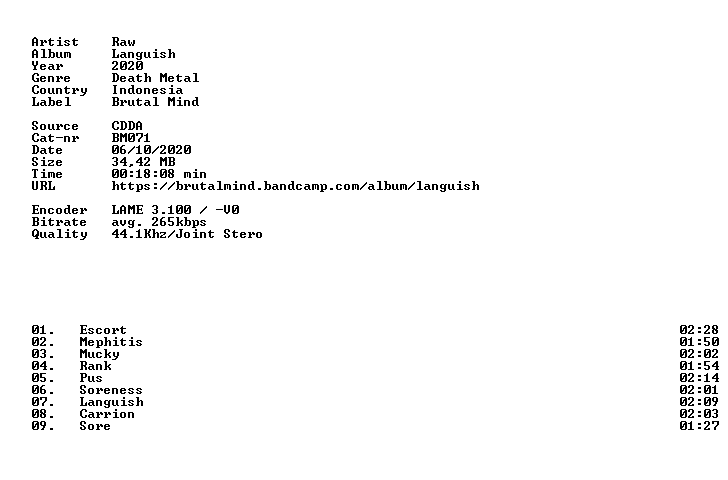 Artist Raw
Album Languish
Year 2020
Genre Death Metal
Country Indonesia
Label Brutal Mind

Source CDDA
Cat-nr BM071
Date 06/10/2020
Size 34,42 MB
Time 00:18:08 min
URL https://brutalmind.bandcamp.com/album/languish

Encoder LAME 3.100 / -V0
Bitrate avg. 265kbps
Quality 44.1Khz/Joint Stero

01. Escort 02:28
02. Mephitis 01:50
03. Mucky 02:02
04. Rank 01:54
05. Pus 02:14
06. Soreness 02:01
07. Languish 02:09
08. Carrion 02:03
09. Sore 01:27